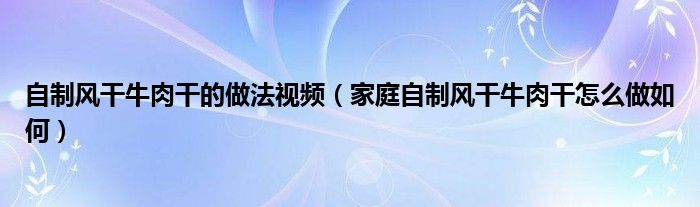 自制风干牛肉干的做法视频（家庭自制风干牛肉干怎么做如何）